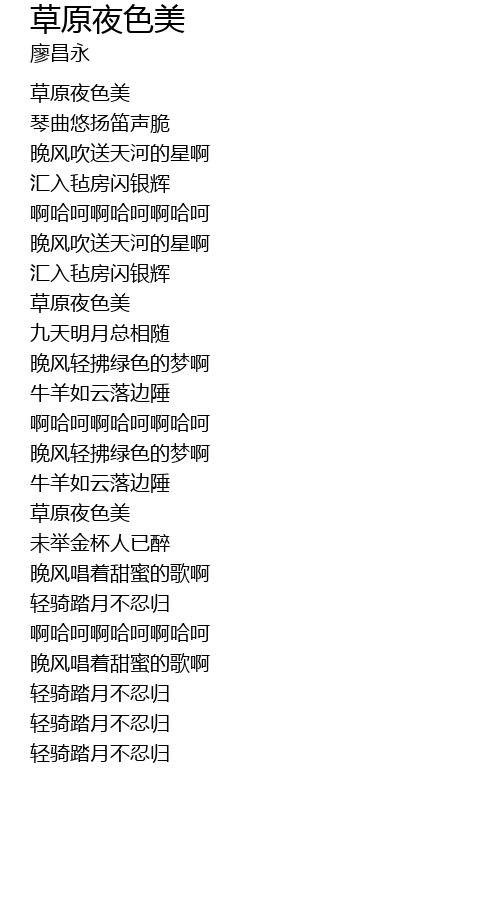 草原夜色美
廖昌永

草原夜色美
琴曲悠扬笛声脆
晚风吹送天河的星啊
汇入毡房闪银辉
啊哈呵啊哈呵啊哈呵
晚风吹送天河的星啊
汇入毡房闪银辉
草原夜色美
九天明月总相随
晚风轻拂绿色的梦啊
牛羊如云落边陲
啊哈呵啊哈呵啊哈呵
晚风轻拂绿色的梦啊
牛羊如云落边陲
草原夜色美
未举金杯人已醉
晚风唱着甜蜜的歌啊
轻骑踏月不忍归
啊哈呵啊哈呵啊哈呵
晚风唱着甜蜜的歌啊
轻骑踏月不忍归
轻骑踏月不忍归
轻骑踏月不忍归